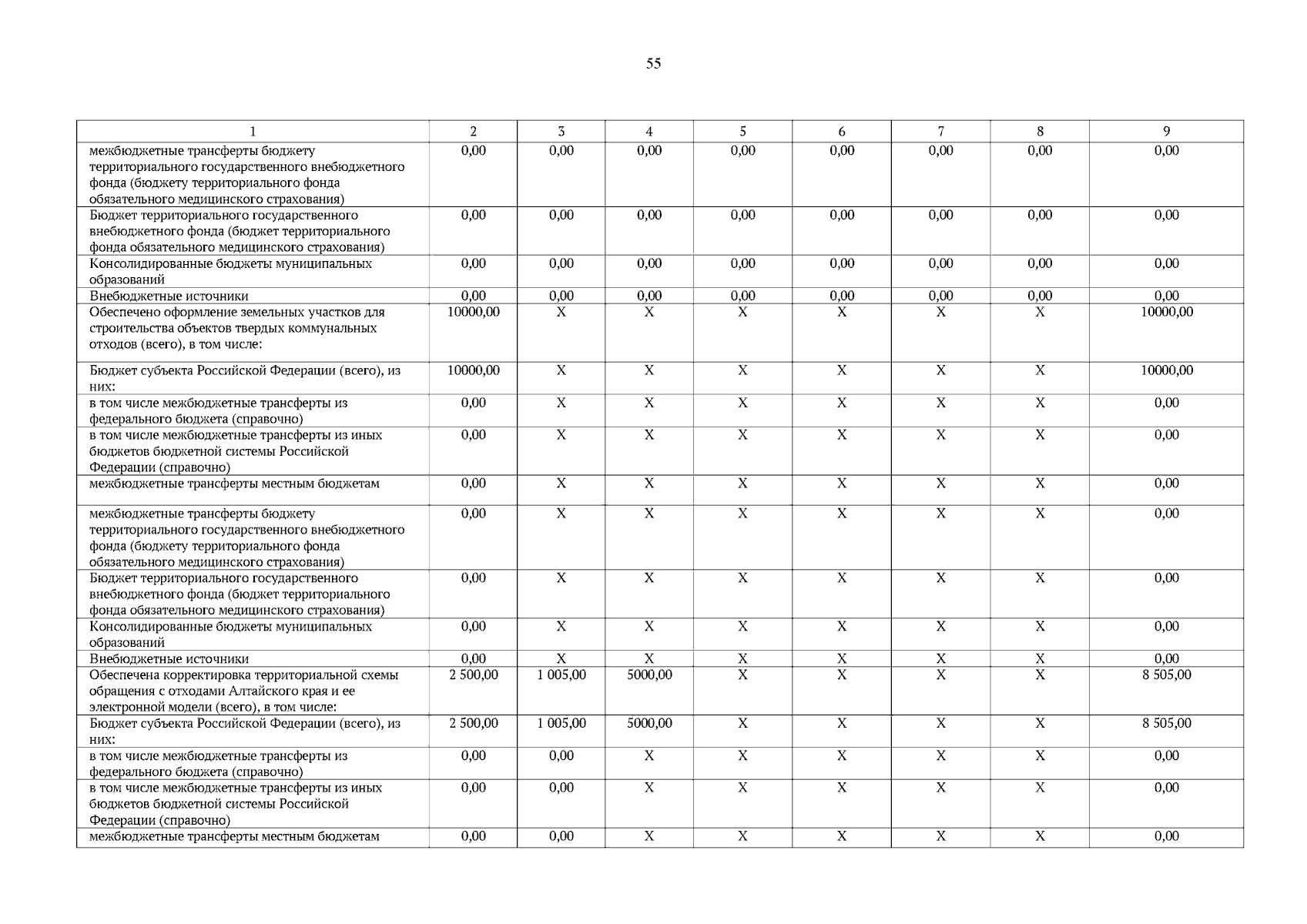 55

| 1 | 2 | 3 | 4 | 5 | 6 | 7 | 8 | 9 |
|---|---|---|---|---|---|---|---|---|
| межбюджетные трансферты бюджету территориального государственного внебюджетного фонда (бюджету территориального фонда обязательного медицинского страхования) | 0,00 | 0,00 | 0,00 | 0,00 | 0,00 | 0,00 | 0,00 | 0,00 |
| Бюджет территориального государственного внебюджетного фонда (бюджет территориального фонда обязательного медицинского страхования) | 0,00 | 0,00 | 0,00 | 0,00 | 0,00 | 0,00 | 0,00 | 0,00 |
| Консолидированные бюджеты муниципальных образований | 0,00 | 0,00 | 0,00 | 0,00 | 0,00 | 0,00 | 0,00 | 0,00 |
| Внебюджетные источники | 0,00 | 0,00 | 0,00 | 0,00 | 0,00 | 0,00 | 0,00 | 0,00 |
| Обеспечено оформление земельных участков для строительства объектов твердых коммунальных отходов (всего), в том числе: | 10000,00 | X | X | X | X | X | X | 10000,00 |
| Бюджет субъекта Российской Федерации (всего), из них: | 10000,00 | X | X | X | X | X | X | 10000,00 |
| в том числе межбюджетные трансферты из федерального бюджета (справочно) | 0,00 | X | X | X | X | X | X | 0,00 |
| в том числе межбюджетные трансферты из иных бюджетов бюджетной системы Российской Федерации (справочно) | 0,00 | X | X | X | X | X | X | 0,00 |
| межбюджетные трансферты местным бюджетам | 0,00 | X | X | X | X | X | X | 0,00 |
| межбюджетные трансферты бюджету территориального государственного внебюджетного фонда (бюджету территориального фонда обязательного медицинского страхования) | 0,00 | X | X | X | X | X | X | 0,00 |
| Бюджет территориального государственного внебюджетного фонда (бюджет территориального фонда обязательного медицинского страхования) | 0,00 | X | X | X | X | X | X | 0,00 |
| Консолидированные бюджеты муниципальных образований | 0,00 | X | X | X | X | X | X | 0,00 |
| Внебюджетные источники | 0,00 | X | X | X | X | X | X | 0,00 |
| Обеспечена корректировка территориальной схемы обращения с отходами Алтайского края и ее электронной модели (всего), в том числе: | 2 500,00 | 1 005,00 | 5000,00 | X | X | X | X | 8 505,00 |
| Бюджет субъекта Российской Федерации (всего), из них: | 2 500,00 | 1 005,00 | 5000,00 | X | X | X | X | 8 505,00 |
| в том числе межбюджетные трансферты из федерального бюджета (справочно) | 0,00 | 0,00 | X | X | X | X | X | 0,00 |
| в том числе межбюджетные трансферты из иных бюджетов бюджетной системы Российской Федерации (справочно) | 0,00 | 0,00 | X | X | X | X | X | 0,00 |
| межбюджетные трансферты местным бюджетам | 0,00 | 0,00 | X | X | X | X | X | 0,00 |